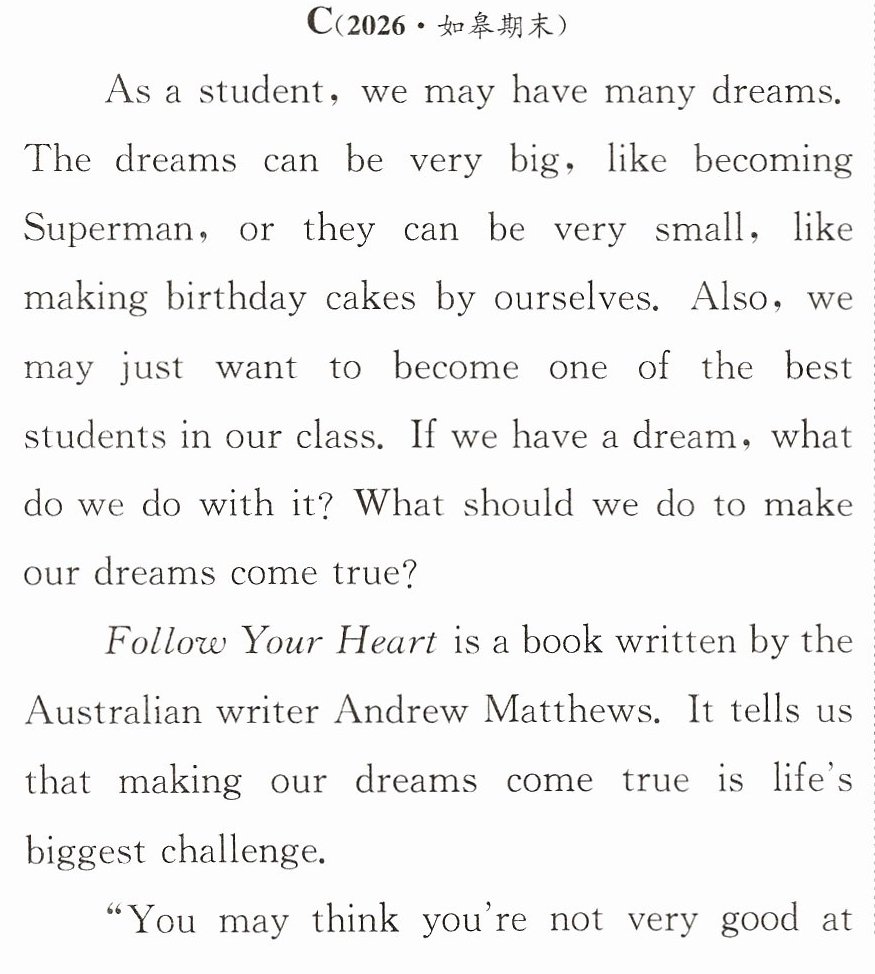 C(2026·如皋期末)

As a student, we may have many dreams. The dreams can be very big, like becoming Superman, or they can be very small, like making birthday cakes by ourselves. Also, we may just want to become one of the best students in our class. If we have a dream, what do we do with it? What should we do to make our dreams come true?

Follow Your Heart is a book written by the Australian writer Andrew Matthews. It tells us that making our dreams come true is life's biggest challenge.

"You may think you're not very good at